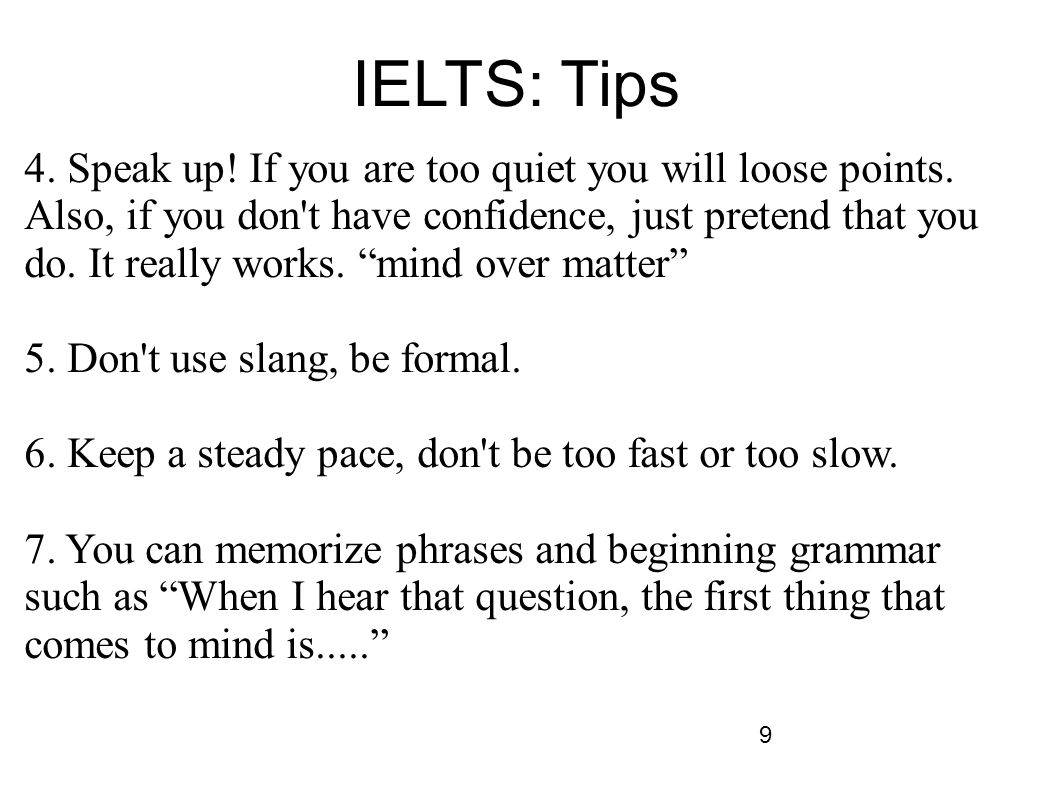 IELTS: Tips

4. Speak up! If you are too quiet you will loose points. Also, if you don't have confidence, just pretend that you do. It really works. “mind over matter”

5. Don't use slang, be formal.

6. Keep a steady pace, don't be too fast or too slow.

7. You can memorize phrases and beginning grammar such as “When I hear that question, the first thing that comes to mind is.....”

9